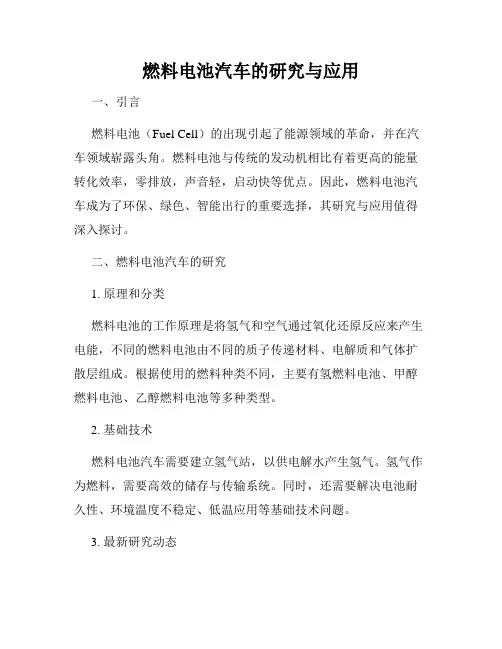 燃料电池汽车的研究与应用

一、引言

燃料电池（Fuel Cell）的出现引起了能源领域的革命，并在汽车领域崭露头角。燃料电池与传统的发动机相比有着更高的能量转化效率，零排放，声音轻，启动快等优点。因此，燃料电池汽车成为了环保、绿色、智能出行的重要选择，其研究与应用值得深入探讨。

二、燃料电池汽车的研究

1. 原理和分类

燃料电池的工作原理是将氢气和空气通过氧化还原反应来产生电能，不同的燃料电池由不同的质子传递材料、电解质和气体扩散层组成。根据使用的燃料种类不同，主要有氢燃料电池、甲醇燃料电池、乙醇燃料电池等多种类型。

2. 基础技术

燃料电池汽车需要建立氢气站，以供电解水产生氢气。氢气作为燃料，需要高效的储存与传输系统。同时，还需要解决电池耐久性、环境温度不稳定、低温应用等基础技术问题。

3. 最新研究动态